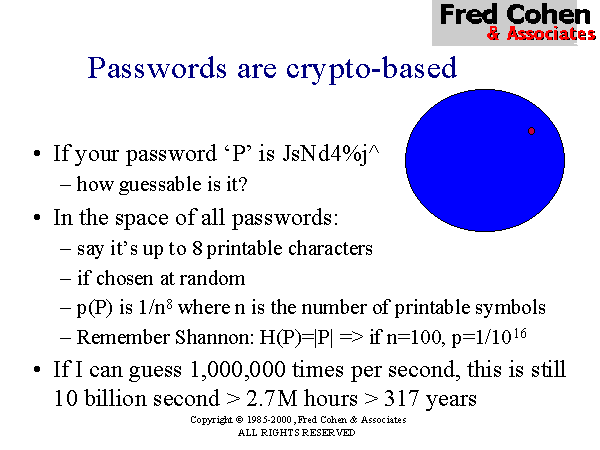 Fred Cohen
& Associates

Passwords are crypto-based

• If your password 'P' is JsNd4%j^
- how guessable is it?

• In the space of all passwords:
- say it's up to 8 printable characters
- if chosen at random
- p(P) is $1/n^8$ where n is the number of printable symbols
- Remember Shannon: H(P)=|P| => if n=100, $p=1/10^{16}$

• If I can guess 1,000,000 times per second, this is still 10 billion second > 2.7M hours > 317 years

Copyright © 1985-2000, Fred Cohen & Associates
ALL RIGHTS RESERVED